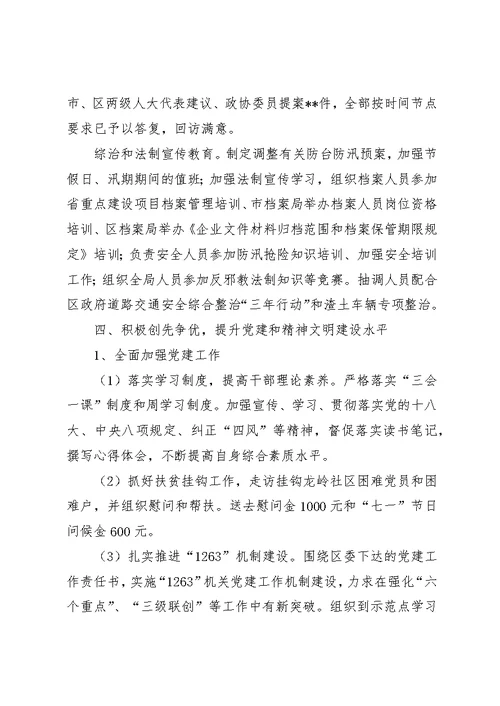 市、区两级人大代表建议、政协委员提案**件，全部按时间节点要求已予以答复，回访满意。

综治和法制宣传教育。制定调整有关防台防汛预案，加强节假日、汛期期间的值班；加强法制宣传学习，组织档案人员参加省重点建设项目档案管理培训、市档案局举办档案人员岗位资格培训、区档案局举办《企业文件材料归档范围和档案保管期限规定》培训；负责安全人员参加防汛抢险知识培训、加强安全培训工作；组织全局人员参加反邪教法制知识等竞赛。抽调人员配合区政府道路交通安全综合整治“三年行动”和渣土车辆专项整治。

四、积极创先争优，提升党建和精神文明建设水平

1、全面加强党建工作

（1）落实学习制度，提高干部理论素养。严格落实“三会一课”制度和周学习制度。加强宣传、学习、贯彻落实党的十八大、中央八项规定、纠正“四风”等精神，督促落实读书笔记，撰写心得体会，不断提高自身综合素质水平。

（2）抓好扶贫挂钩工作，走访挂钩龙岭社区困难党员和困难户，并组织慰问和帮扶。送去慰问金1000元和“七一”节日问候金600元。

（3）扎实推进“1263”机制建设。围绕区委下达的党建工作责任书，实施“1263”机关党建工作机制建设，力求在强化“六个重点”、“三级联创”等工作中有新突破。组织到示范点学习